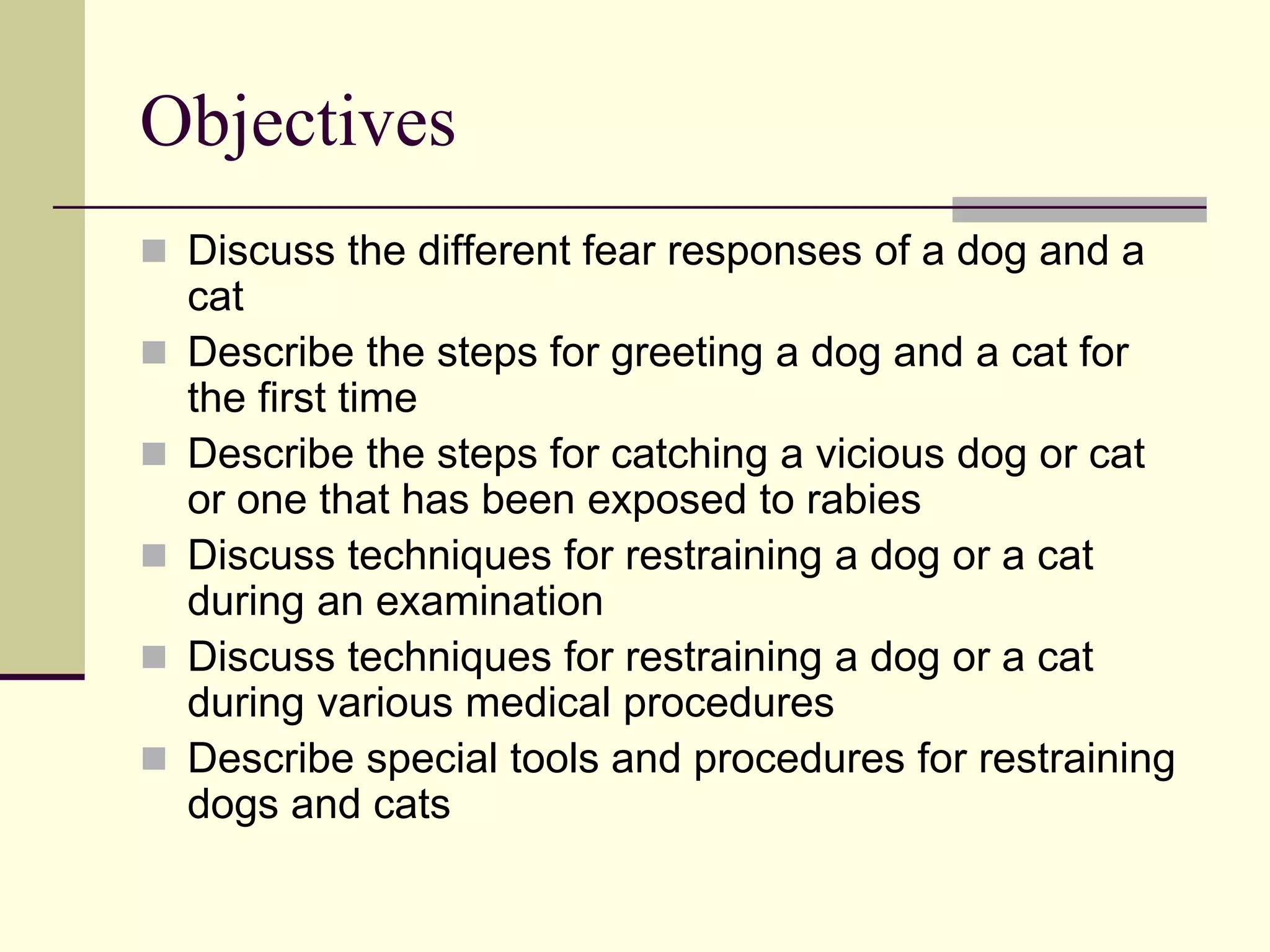 Objectives

- Discuss the different fear responses of a dog and a cat
- Describe the steps for greeting a dog and a cat for the first time
- Describe the steps for catching a vicious dog or cat or one that has been exposed to rabies
- Discuss techniques for restraining a dog or a cat during an examination
- Discuss techniques for restraining a dog or a cat during various medical procedures
- Describe special tools and procedures for restraining dogs and cats